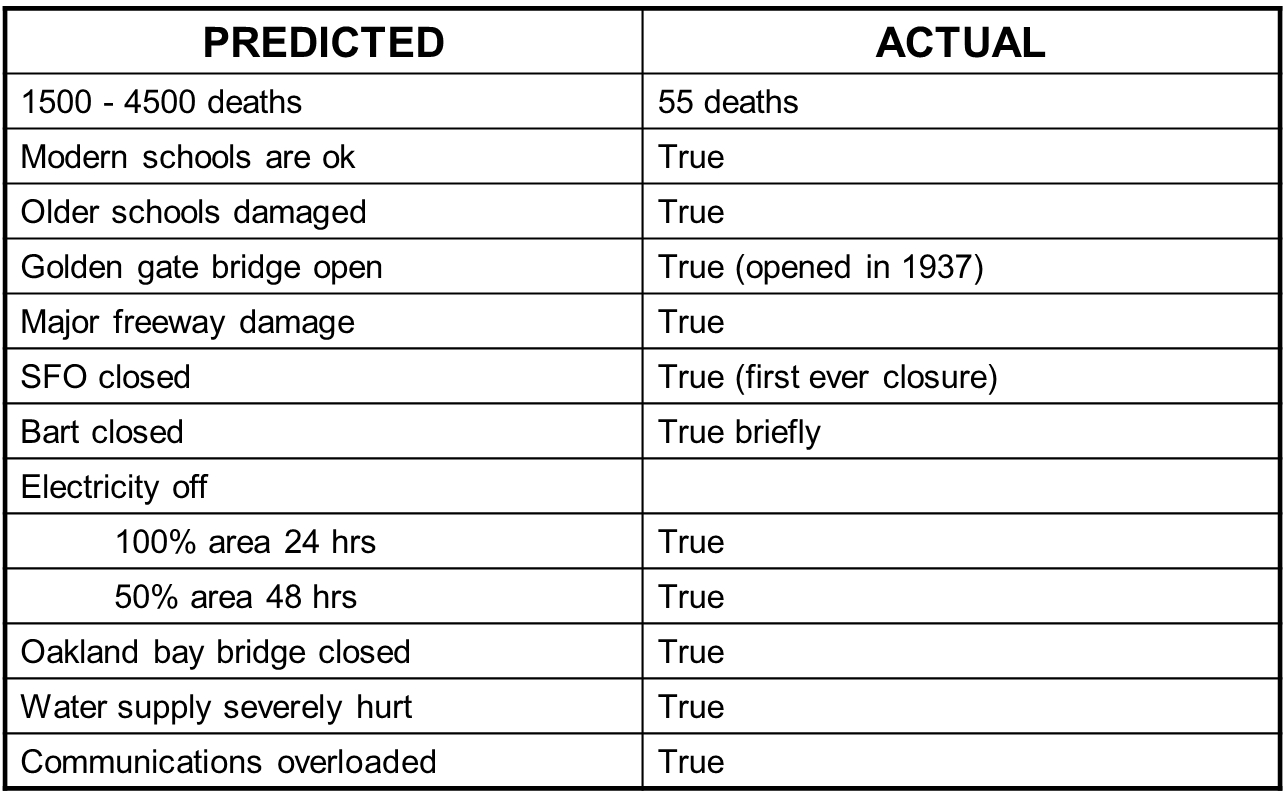 | PREDICTED | ACTUAL |
|---|---|
| 1500 - 4500 deaths | 55 deaths |
| Modern schools are ok | True |
| Older schools damaged | True |
| Golden gate bridge open | True (opened in 1937) |
| Major freeway damage | True |
| SFO closed | True (first ever closure) |
| Bart closed | True briefly |
| Electricity off | |
| 100% area 24 hrs | True |
| 50% area 48 hrs | True |
| Oakland bay bridge closed | True |
| Water supply severely hurt | True |
| Communications overloaded | True |